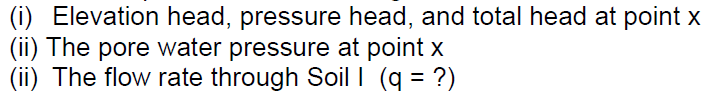 (i) Elevation head, pressure head, and total head at point x
(ii) The pore water pressure at point x
(ii) The flow rate through Soil I (q = ?)